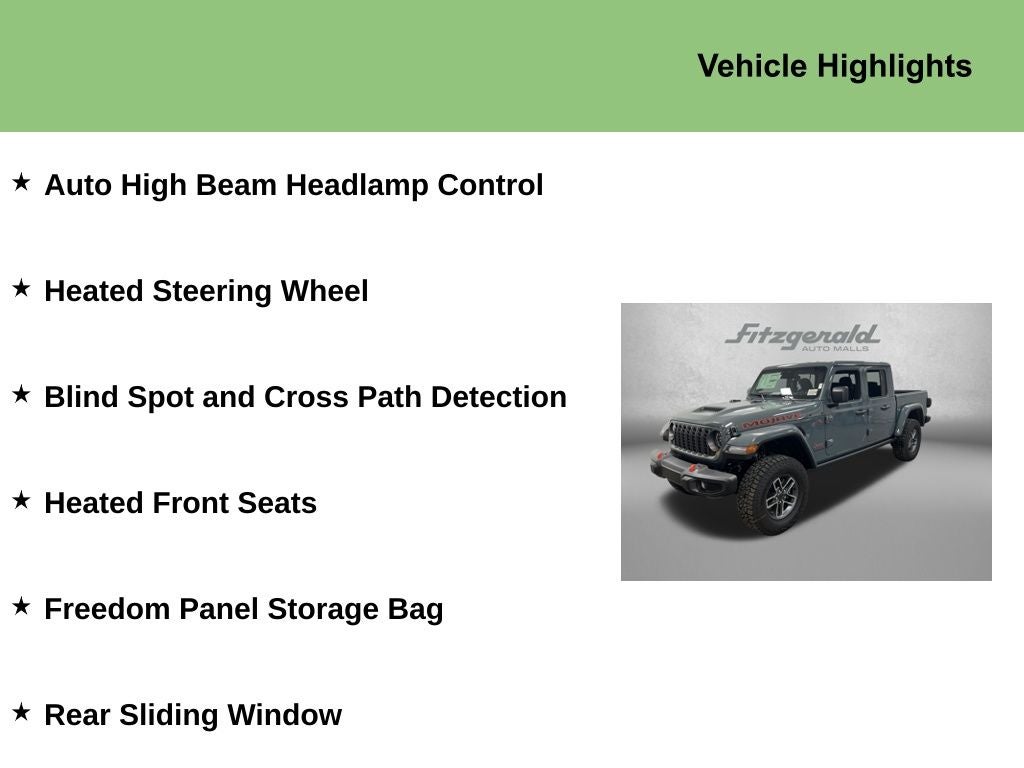 Vehicle Highlights

★ Auto High Beam Headlamp Control

★ Heated Steering Wheel

★ Blind Spot and Cross Path Detection

★ Heated Front Seats

★ Freedom Panel Storage Bag

★ Rear Sliding Window

Fitzgerald
AUTO MALLS

MOJAVE